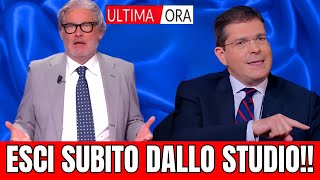 ULTIMA ORA

ESCI SUBITO DALLO STUDIO!!